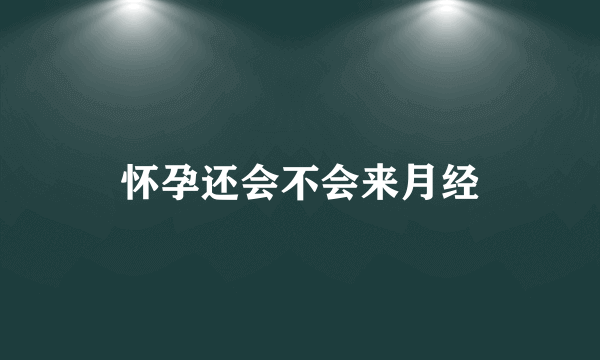 怀孕还会不会来月经